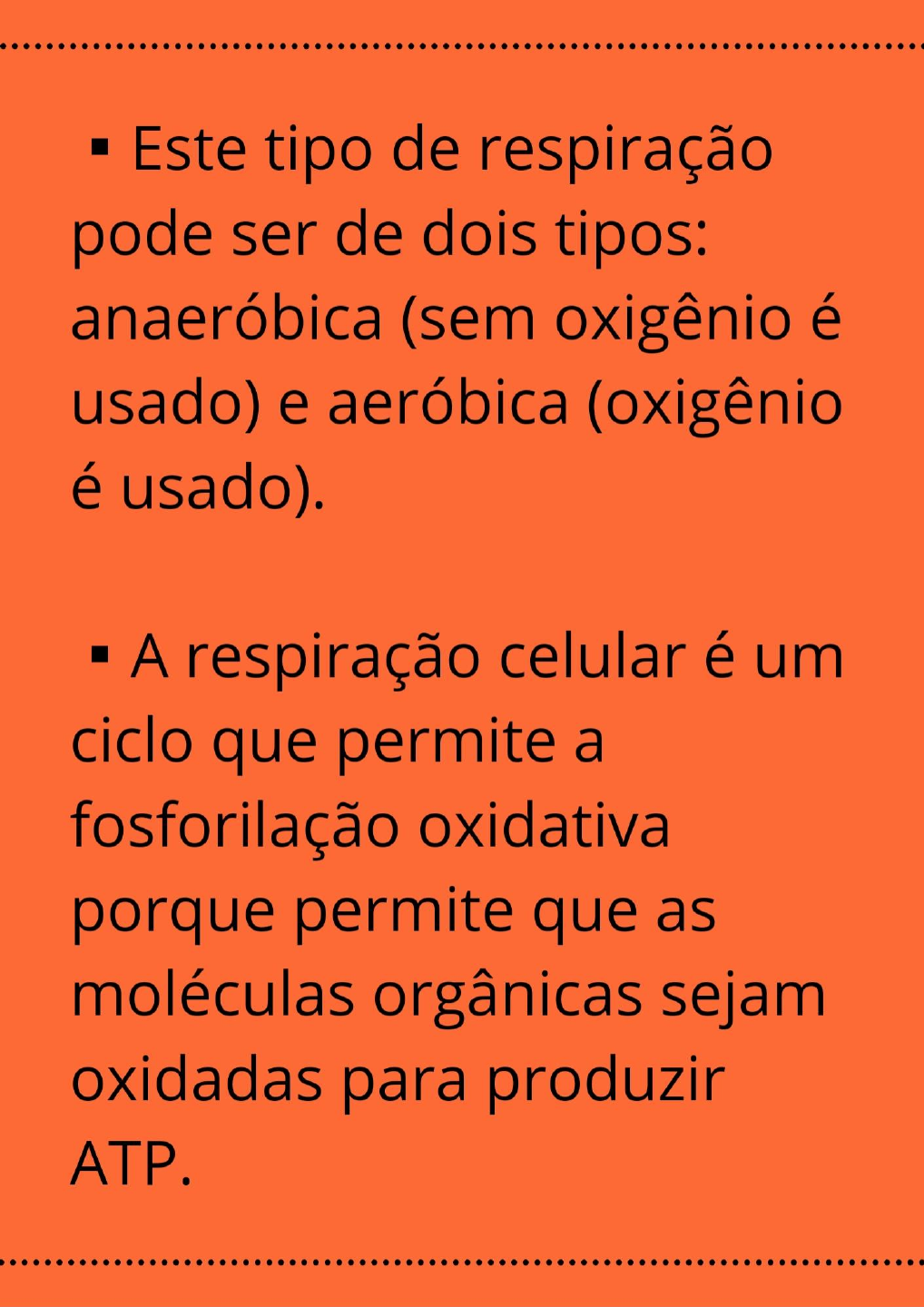 ▪ Este tipo de respiração pode ser de dois tipos: anaeróbica (sem oxigênio é usado) e aeróbica (oxigênio é usado).

▪ A respiração celular é um ciclo que permite a fosforilação oxidativa porque permite que as moléculas orgânicas sejam oxidadas para produzir ATP.